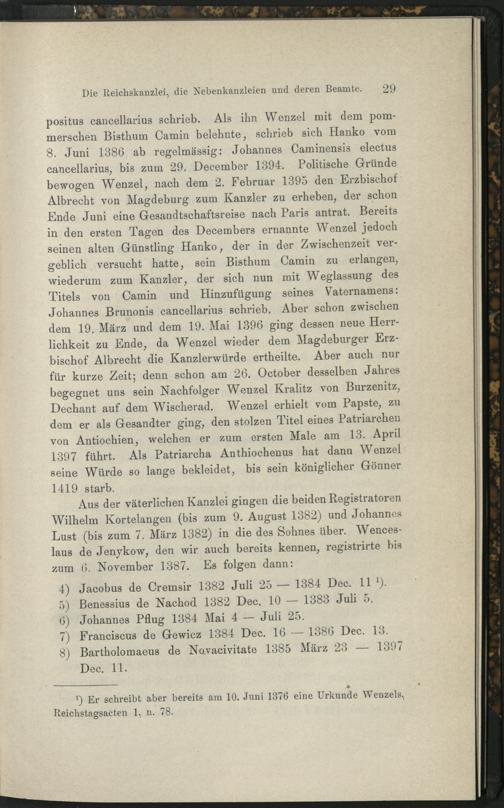 Die Reichskanzlei, die Nebenkanzleien und deren Beamte. 29

positus cancellarius schrieb. Als ihn Wenzel mit dem pommerschen Bisthum Camin belehnte, schrieb sich Hanko vom 8. Juni 1386 ab regelmässig: Johannes Caminensis electus cancellarius, bis zum 29. December 1394. Politische Gründe bewogen Wenzel, nach dem 2. Februar 1395 den Erzbischof Albrecht von Magdeburg zum Kanzler zu erheben, der schon Ende Juni eine Gesandtschaftsreise nach Paris antrat. Bereits in den ersten Tagen des Decembers ernannte Wenzel jedoch seinen alten Günstling Hanko, der in der Zwischenzeit vergeblich versucht hatte, sein Bisthum Camin zu erlangen, wiederum zum Kanzler, der sich nun mit Weglassung des Titels von Camin und Hinzufügung seines Vaternamens: Johannes Brunonis cancellarius schrieb. Aber schon zwischen dem 19. März und dem 19. Mai 1396 ging dessen neue Herrlichkeit zu Ende, da Wenzel wieder dem Magdeburger Erzbischof Albrecht die Kanzlerwürde ertheilte. Aber auch nur für kurze Zeit; denn schon am 26. October desselben Jahres begegnet uns sein Nachfolger Wenzel Kralitz von Burzenitz, Dechant auf dem Wischerad. Wenzel erhielt vom Papste, zu dem er als Gesandter ging, den stolzen Titel eines Patriarchen von Antiochien, welchen er zum ersten Male am 13. April 1397 führt. Als Patriarcha Anthiochenus hat dann Wenzel seine Würde so lange bekleidet, bis sein königlicher Gönner 1419 starb.

Aus der väterlichen Kanzlei gingen die beiden Registratoren Wilhelm Kortelangen (bis zum 9. August 1382) und Johannes Lust (bis zum 7. März 1382) in die des Sohnes über. Wenceslaus de Jenykow, den wir auch bereits kennen, registrirte bis zum 6. November 1387. Es folgen dann:

4) Jacobus de Cremsir 1382 Juli 25 — 1384 Dec. 11 ¹).
5) Benessius de Nachod 1382 Dec. 10 — 1383 Juli 5.
6) Johannes Pflug 1384 Mai 4 — Juli 25.
7) Franciscus de Gewicz 1384 Dec. 16 — 1386 Dec. 13.
8) Bartholomaeus de Novacivitate 1385 März 23 — 1397 Dec. 11.

¹) Er schreibt aber bereits am 10. Juni 1376 eine Urkunde Wenzels, Reichstagsacten 1, n. 78.